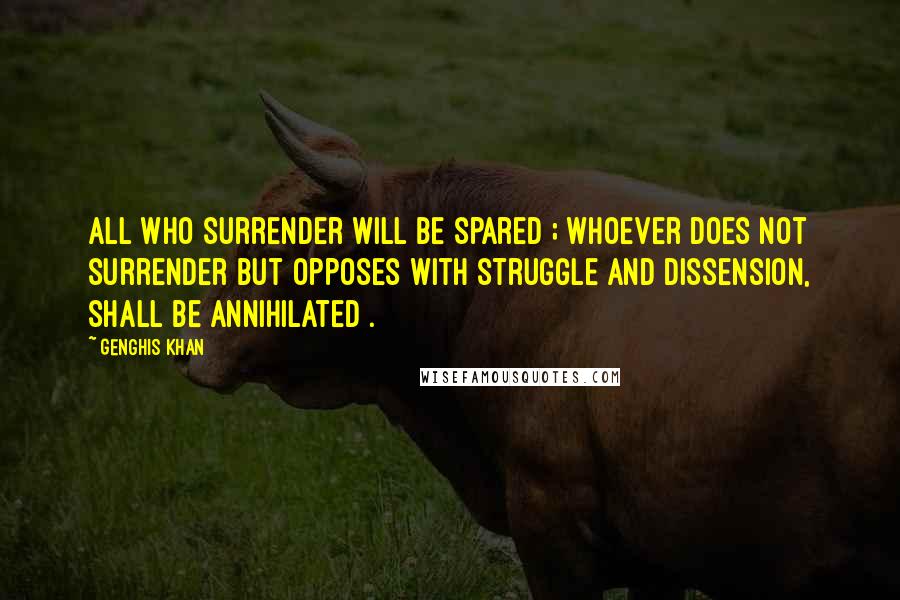 ALL WHO SURRENDER WILL BE SPARED ; WHOEVER DOES NOT SURRENDER BUT OPPOSES WITH STRUGGLE AND DISSENSION, SHALL BE ANNIHILATED .

~ GENGHIS KHAN

WISEFAMOUSQUOTES.COM